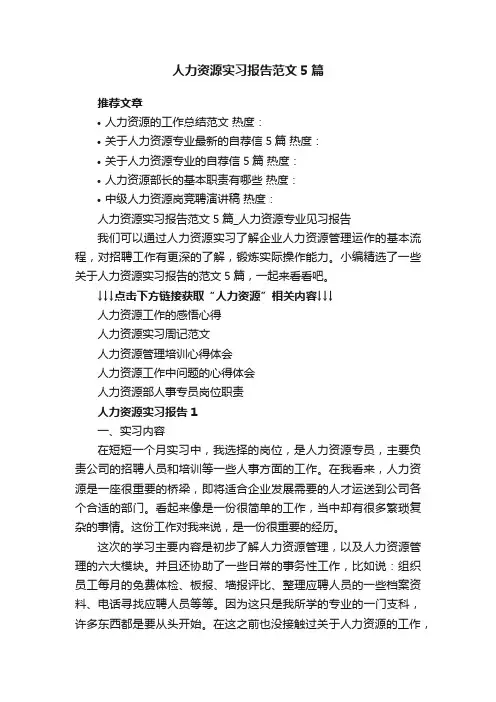 人力资源实习报告范文5篇

推荐文章

• 人力资源的工作总结范文 热度：

• 关于人力资源专业最新的自荐信5篇 热度：

• 关于人力资源专业的自荐信5篇 热度：

• 人力资源部长的基本职责有哪些 热度：

• 中级人力资源岗竞聘演讲稿 热度：

人力资源实习报告范文5篇_人力资源专业见习报告

我们可以通过人力资源实习了解企业人力资源管理运作的基本流程，对招聘工作有更深的了解，锻炼实际操作能力。小编精选了一些关于人力资源实习报告的范文5篇，一起来看看吧。

↓↓↓点击下方链接获取“人力资源”相关内容↓↓↓

人力资源工作的感悟心得

人力资源实习周记范文

人力资源管理培训心得体会

人力资源工作中问题的心得体会

人力资源部人事专员岗位职责

人力资源实习报告1

一、实习内容

在短短一个月实习中，我选择的岗位，是人力资源专员，主要负责公司的招聘人员和培训等一些人事方面的工作。在我看来，人力资源是一座很重要的桥梁，即将适合企业发展需要的人才运送到公司各个合适的部门。看起来像是一份很简单的工作，当中却有很多繁琐复杂的事情。这份工作对我来说，是一份很重要的经历。

这次的学习主要内容是初步了解人力资源管理，以及人力资源管理的六大模块。并且还协助了一些日常的事务性工作，比如说：组织员工每月的免费体检、板报、墙报评比、整理应聘人员的一些档案资料、电话寻找应聘人员等等。因为这只是我所学的专业的一门支科，许多东西都是要从头开始。在这之前也没接触过关于人力资源的工作，